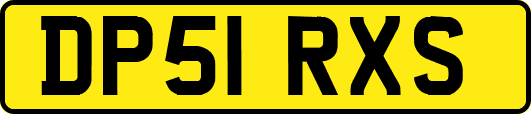 DP51 RXS